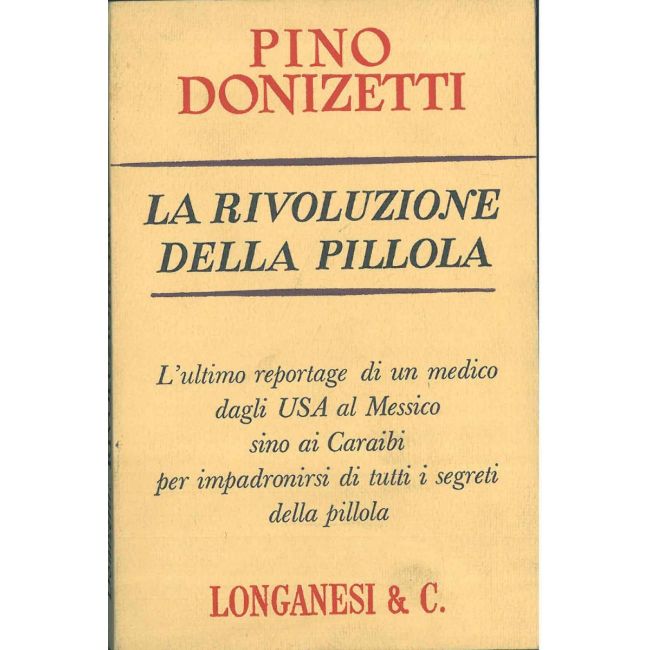 PINO
DONIZETTI

LA RIVOLUZIONE
DELLA PILLOLA

L'ultimo reportage di un medico
dagli USA al Messico
sino ai Caraibi
per impadronirsi di tutti i segreti
della pillola

LONGANESI & C.